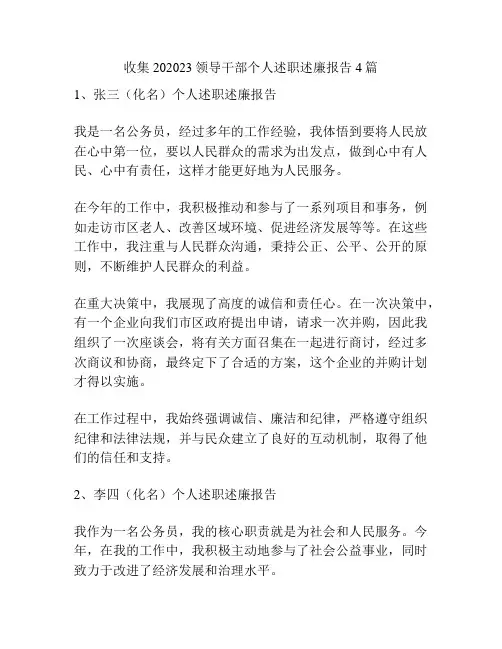 收集 202023 领导干部个人述职述廉报告 4 篇

1、张三（化名）个人述职述廉报告

我是一名公务员，经过多年的工作经验，我体悟到要将人民放在心中第一位，要以人民群众的需求为出发点，做到心中有人民、心中有责任，这样才能更好地为人民服务。

在今年的工作中，我积极推动和参与了一系列项目和事务，例如走访市区老人、改善区域环境、促进经济发展等等。在这些工作中，我注重与人民群众沟通，秉持公正、公平、公开的原则，不断维护人民群众的利益。

在重大决策中，我展现了高度的诚信和责任心。在一次决策中，有一个企业向我们市区政府提出申请，请求一次并购，因此我组织了一次座谈会，将有关方面召集在一起进行商讨，经过多次商议和协商，最终定下了合适的方案，这个企业的并购计划才得以实施。

在工作过程中，我始终强调诚信、廉洁和纪律，严格遵守组织纪律和法律法规，并与民众建立了良好的互动机制，取得了他们的信任和支持。

2、李四（化名）个人述职述廉报告

我作为一名公务员，我的核心职责就是为社会和人民服务。今年，在我的工作中，我积极主动地参与了社会公益事业，同时致力于改进了经济发展和治理水平。